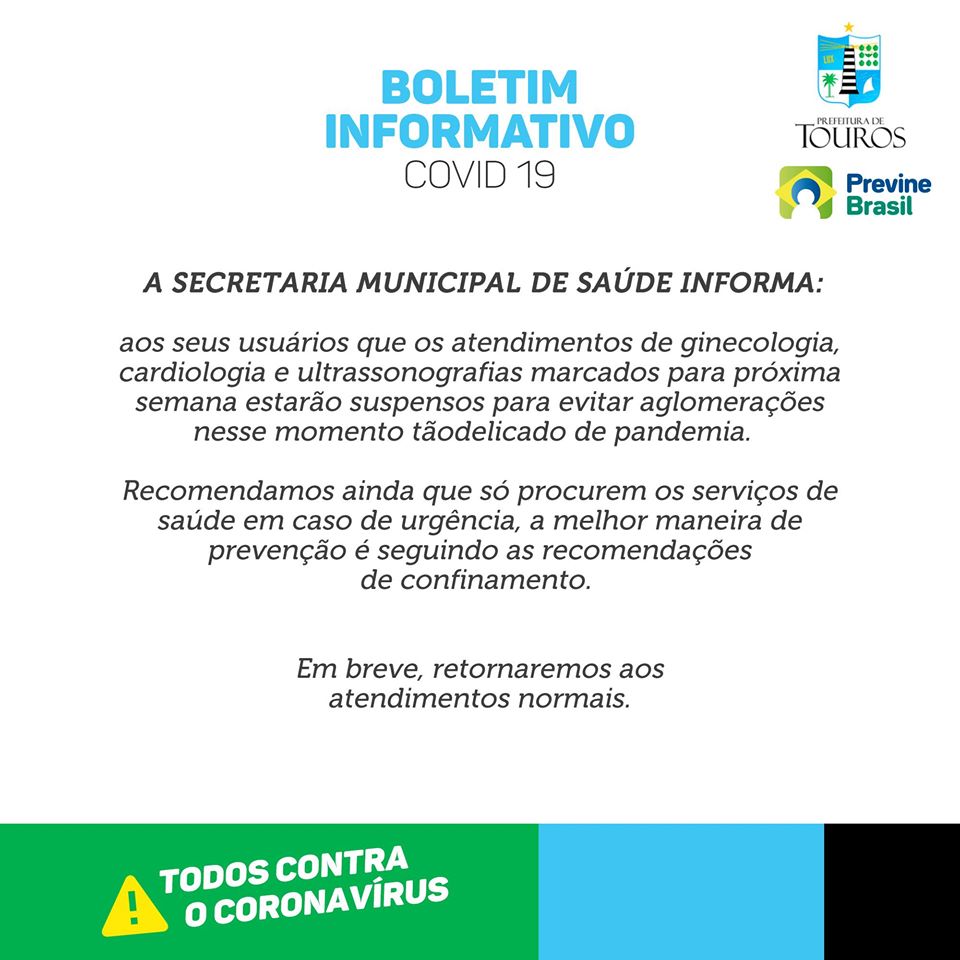 BOLETIM
INFORMATIVO
COVID 19

PREFEITURA DE
TOUROS

Previne
Brasil

A SECRETARIA MUNICIPAL DE SAÚDE INFORMA:

aos seus usuários que os atendimentos de ginecologia, cardiologia e ultrassonografias marcados para próxima semana estarão suspensos para evitar aglomerações nesse momento tãodelicado de pandemia.

Recomendamos ainda que só procurem os serviços de saúde em caso de urgência, a melhor maneira de prevenção é seguindo as recomendações de confinamento.

Em breve, retornaremos aos atendimentos normais.

TODOS CONTRA
O CORONAVÍRUS